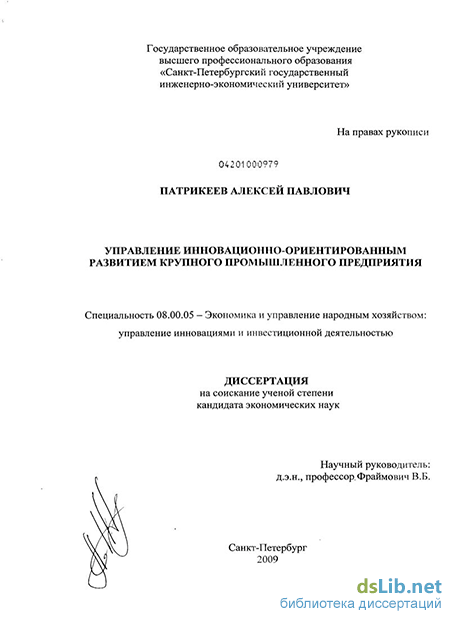 Государственное образовательное учреждение
высшего профессионального образования
«Санкт-Петербургский государственный
инженерно-экономический университет»

На правах рукописи

04201000979

ПАТРИКЕЕВ АЛЕКСЕЙ ПАВЛОВИЧ

УПРАВЛЕНИЕ ИННОВАЦИОННО-ОРИЕНТИРОВАННЫМ
РАЗВИТИЕМ КРУПНОГО ПРОМЫШЛЕННОГО ПРЕДПРИЯТИЯ

Специальность 08.00.05 – Экономика и управление народным хозяйством:
управление инновациями и инвестиционной деятельностью

ДИССЕРТАЦИЯ
на соискание ученой степени
кандидата экономических наук

Научный руководитель:
д.э.н., профессор Фраймович В.Б.

Санкт-Петербург
2009

dsLib.net
библиотека диссертаций